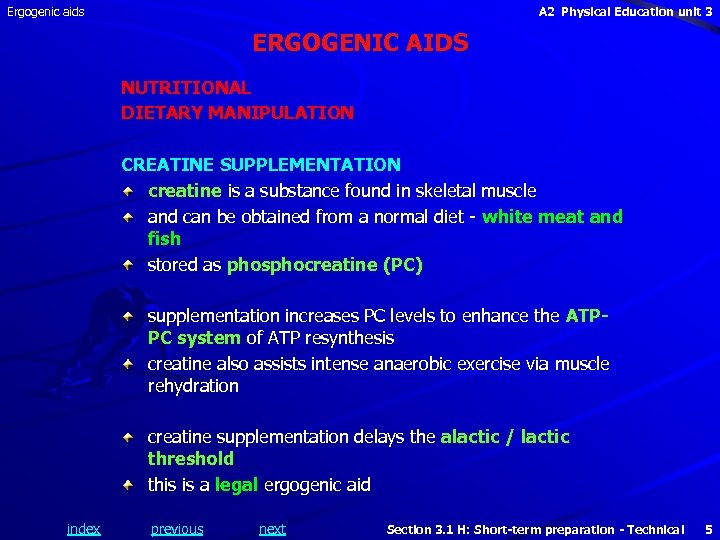 Ergogenic aids

A2 Physical Education unit 3

ERGOGENIC AIDS

NUTRITIONAL
DIETARY MANIPULATION

CREATINE SUPPLEMENTATION

creatine is a substance found in skeletal muscle

and can be obtained from a normal diet - white meat and fish

stored as phosphocreatine (PC)

supplementation increases PC levels to enhance the ATP-PC system of ATP resynthesis

creatine also assists intense anaerobic exercise via muscle rehydration

creatine supplementation delays the alactic / lactic threshold

this is a legal ergogenic aid

index previous next

Section 3.1 H: Short-term preparation - Technical 5